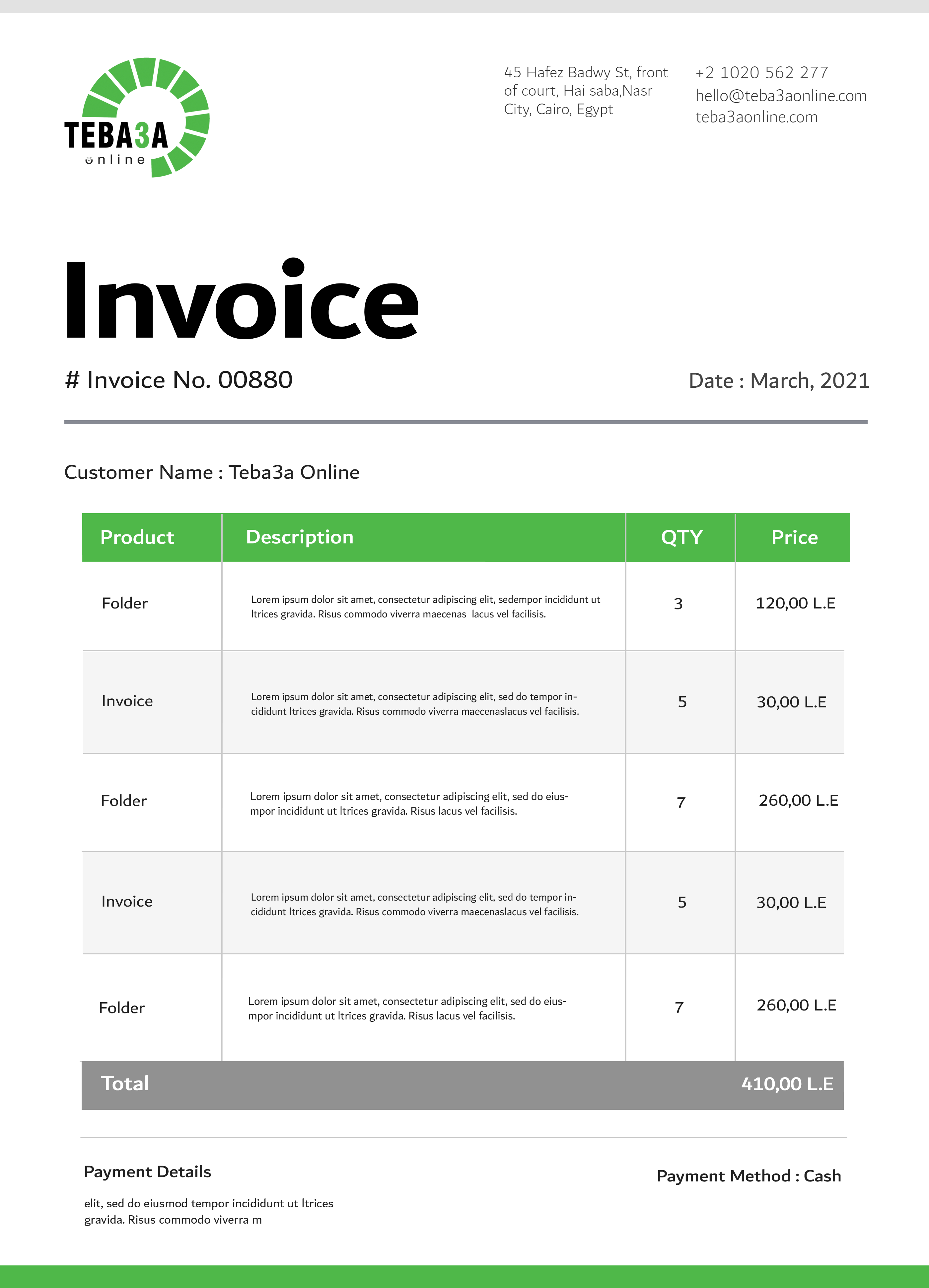 TEBA3A
online

45 Hafez Badwy St, front of court, Hai saba,Nasr City, Cairo, Egypt

+2 1020 562 277
hello@teba3aonline.com
teba3aonline.com

Invoice

# Invoice No. 00880

Date : March, 2021

Customer Name : Teba3a Online

| Product | Description | QTY | Price |
|---|---|---|---|
| Folder | Lorem ipsum dolor sit amet, consectetur adipiscing elit, sedempor incididunt ut ltrices gravida. Risus commodo viverra maecenas lacus vel facilisis. | 3 | 120,00 L.E |
| Invoice | Lorem ipsum dolor sit amet, consectetur adipiscing elit, sed do tempor incididunt ltrices gravida. Risus commodo viverra maecenaslacus vel facilisis. | 5 | 30,00 L.E |
| Folder | Lorem ipsum dolor sit amet, consectetur adipiscing elit, sed do eiusmpor incididunt ut ltrices gravida. Risus lacus vel facilisis. | 7 | 260,00 L.E |
| Invoice | Lorem ipsum dolor sit amet, consectetur adipiscing elit, sed do tempor incididunt ltrices gravida. Risus commodo viverra maecenaslacus vel facilisis. | 5 | 30,00 L.E |
| Folder | Lorem ipsum dolor sit amet, consectetur adipiscing elit, sed do eiusmpor incididunt ut ltrices gravida. Risus lacus vel facilisis. | 7 | 260,00 L.E |
| Total | | | 410,00 L.E |

Payment Details

elit, sed do eiusmod tempor incididunt ut ltrices gravida. Risus commodo viverra m

Payment Method : Cash